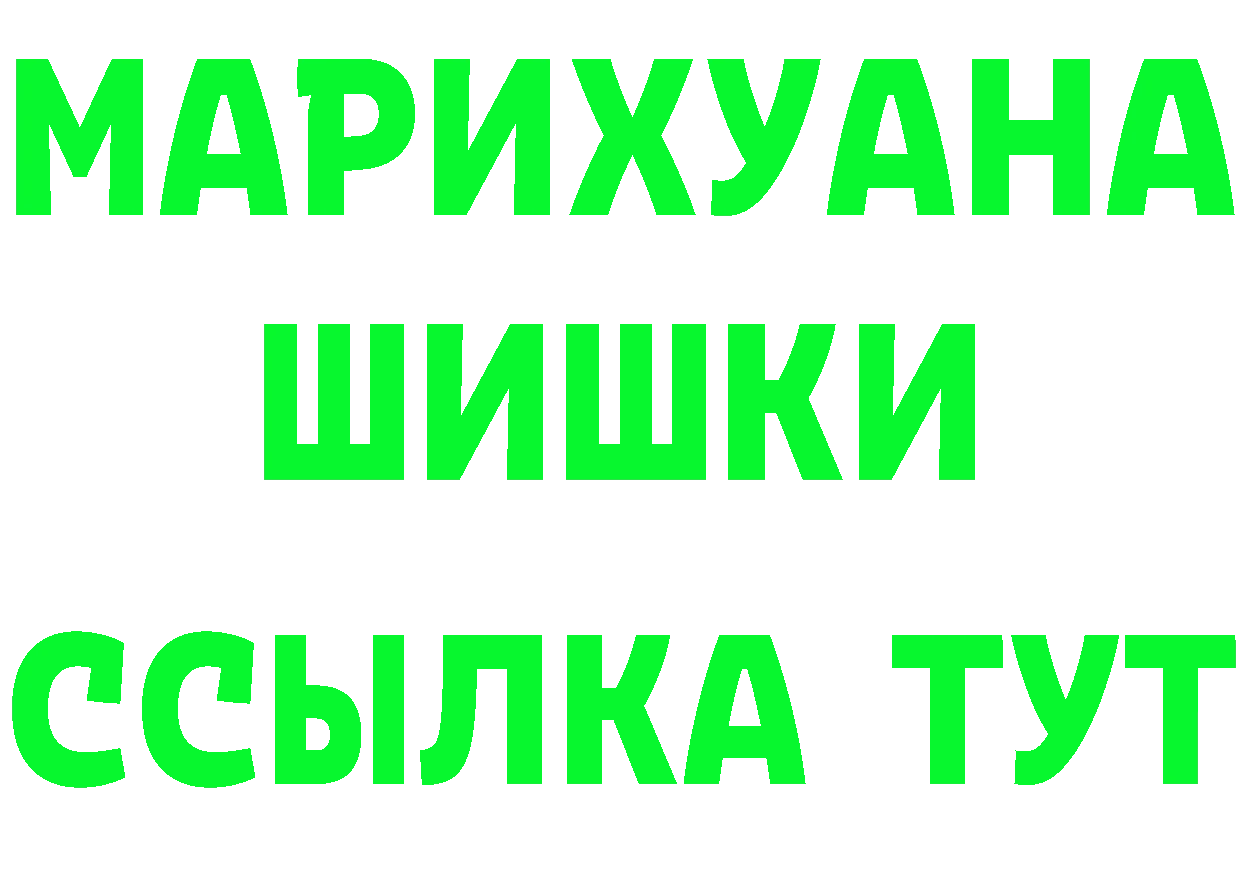 МАРИХУАНА
ШИШКИ
ССЫЛКА ТУТ